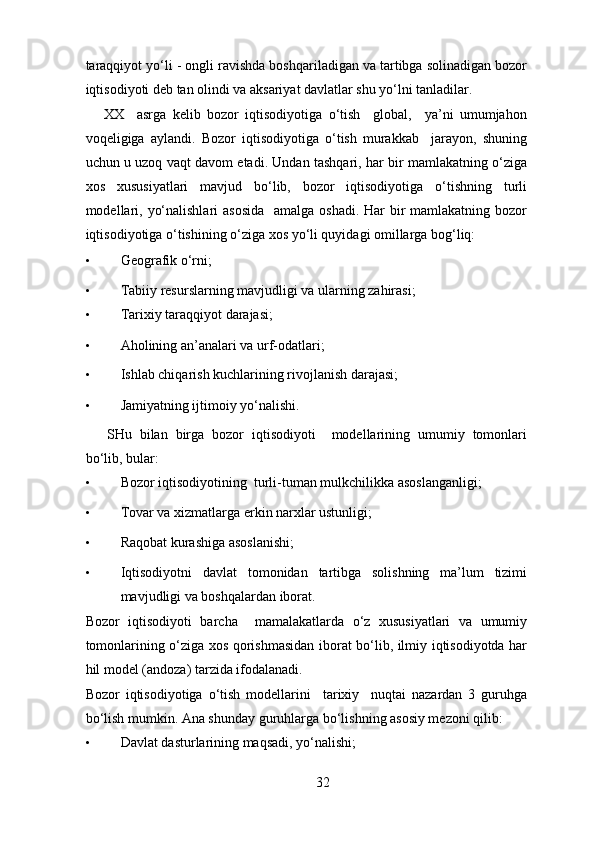 taraqqiyot yo‘li - ongli ravishda boshqariladigan va tartibga solinadigan bozor iqtisodiyoti deb tan olindi va aksariyat davlatlar shu yo‘lni tanladilar.

XX asrga kelib bozor iqtisodiyotiga o‘tish global, ya’ni umumjahon voqeligiga aylandi. Bozor iqtisodiyotiga o‘tish murakkab jarayon, shuning uchun u uzoq vaqt davom etadi. Undan tashqari, har bir mamlakatning o‘ziga xos xususiyatlari mavjud bo‘lib, bozor iqtisodiyotiga o‘tishning turli modellari, yo‘nalishlari asosida amalga oshadi. Har bir mamlakatning bozor iqtisodiyotiga o‘tishining o‘ziga xos yo‘li quyidagi omillarga bog‘liq:

• Geografik o‘rni;
• Tabiiy resurslarning mavjudligi va ularning zahirasi;
• Tarixiy taraqqiyot darajasi;
• Aholining an’analari va urf-odatlari;
• Ishlab chiqarish kuchlarining rivojlanish darajasi;
• Jamiyatning ijtimoiy yo‘nalishi.

SHu bilan birga bozor iqtisodiyoti modellarining umumiy tomonlari bo‘lib, bular:

• Bozor iqtisodiyotining turli-tuman mulkchilikka asoslanganligi;
• Tovar va xizmatlarga erkin narxlar ustunligi;
• Raqobat kurashiga asoslanishi;
• Iqtisodiyotni davlat tomonidan tartibga solishning ma’lum tizimi mavjudligi va boshqalardan iborat.

Bozor iqtisodiyoti barcha mamalakatlarda o‘z xususiyatlari va umumiy tomonlarining o‘ziga xos qorishmasidan iborat bo‘lib, ilmiy iqtisodiyotda har hil model (andoza) tarzida ifodalanadi.

Bozor iqtisodiyotiga o‘tish modellarini tarixiy nuqtai nazardan 3 guruhga bo‘lish mumkin. Ana shunday guruhlarga bo‘lishning asosiy mezoni qilib:

• Davlat dasturlarining maqsadi, yo‘nalishi;

32